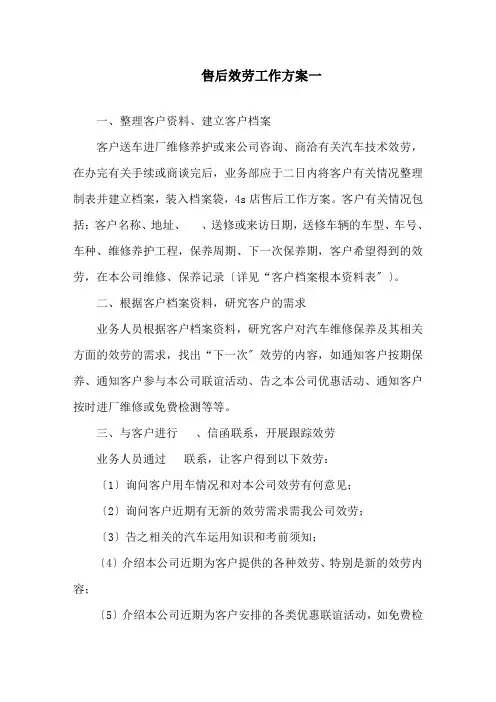 售后效劳工作方案一

一、整理客户资料、建立客户档案

客户送车进厂维修养护或来公司咨询、商洽有关汽车技术效劳，在办完有关手续或商谈完后，业务部应于二日内将客户有关情况整理制表并建立档案，装入档案袋，4s店售后工作方案。客户有关情况包括：客户名称、地址、　、送修或来访日期，送修车辆的车型、车号、车种、维修养护工程，保养周期、下一次保养期，客户希望得到的效劳，在本公司维修、保养记录〔详见“客户档案根本资料表〞〕。

二、根据客户档案资料，研究客户的需求

业务人员根据客户档案资料，研究客户对汽车维修保养及其相关方面的效劳的需求，找出“下一次〞效劳的内容，如通知客户按期保养、通知客户参与本公司联谊活动、告之本公司优惠活动、通知客户按时进厂维修或免费检测等等。

三、与客户进行　、信函联系，开展跟踪效劳

业务人员通过　联系，让客户得到以下效劳：

〔1〕询问客户用车情况和对本公司效劳有何意见；

〔2〕询问客户近期有无新的效劳需求需我公司效劳；

〔3〕告之相关的汽车运用知识和考前须知；

〔4〕介绍本公司近期为客户提供的各种效劳、特别是新的效劳内容；

〔5〕介绍本公司近期为客户安排的各类优惠联谊活动，如免费检